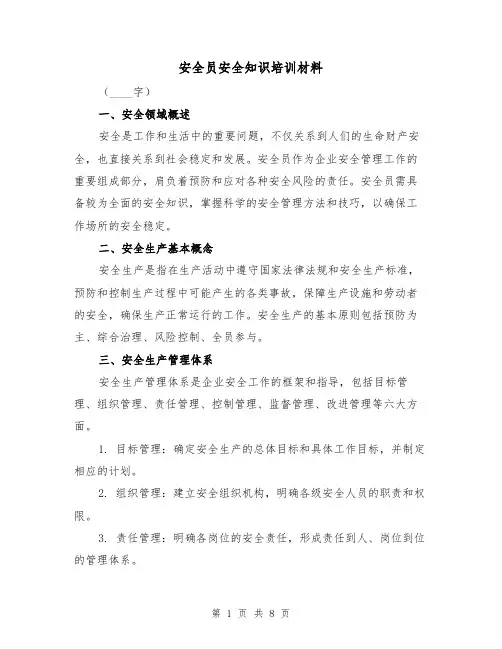 安全员安全知识培训材料

（____字）

一、安全领域概述

安全是工作和生活中的重要问题，不仅关系到人们的生命财产安全，也直接关系到社会稳定和发展。安全员作为企业安全管理工作的重要组成部分，肩负着预防和应对各种安全风险的责任。安全员需具备较为全面的安全知识，掌握科学的安全管理方法和技巧，以确保工作场所的安全稳定。

二、安全生产基本概念

安全生产是指在生产活动中遵守国家法律法规和安全生产标准，预防和控制生产过程中可能产生的各类事故，保障生产设施和劳动者的安全，确保生产正常运行的工作。安全生产的基本原则包括预防为主、综合治理、风险控制、全员参与。

三、安全生产管理体系

安全生产管理体系是企业安全工作的框架和指导，包括目标管理、组织管理、责任管理、控制管理、监督管理、改进管理等六大方面。

1. 目标管理：确定安全生产的总体目标和具体工作目标，并制定相应的计划。

2. 组织管理：建立安全组织机构，明确各级安全人员的职责和权限。

3. 责任管理：明确各岗位的安全责任，形成责任到人、岗位到位的管理体系。

第 1 页 共 8 页